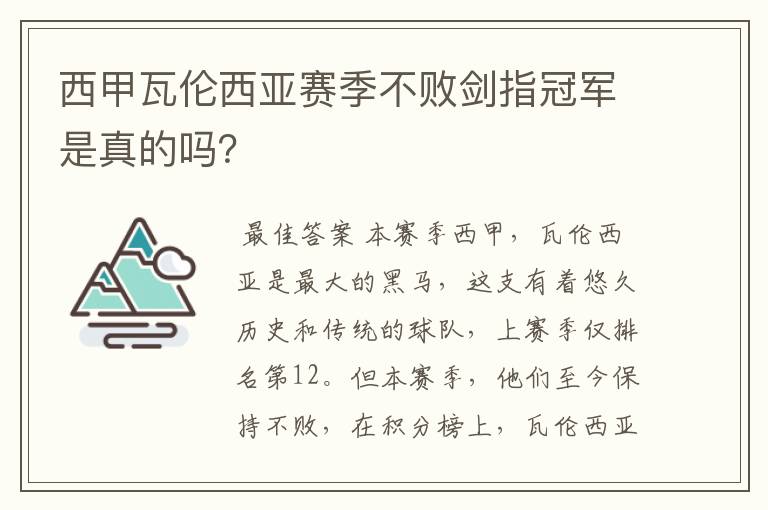 西甲瓦伦西亚赛季不败剑指冠军是真的吗?

最佳答案 本赛季西甲，瓦伦西亚是最大的黑马，这支有着悠久历史和传统的球队，上赛季仅排名第12。但本赛季，他们至今保持不败，在积分榜上，瓦伦西亚